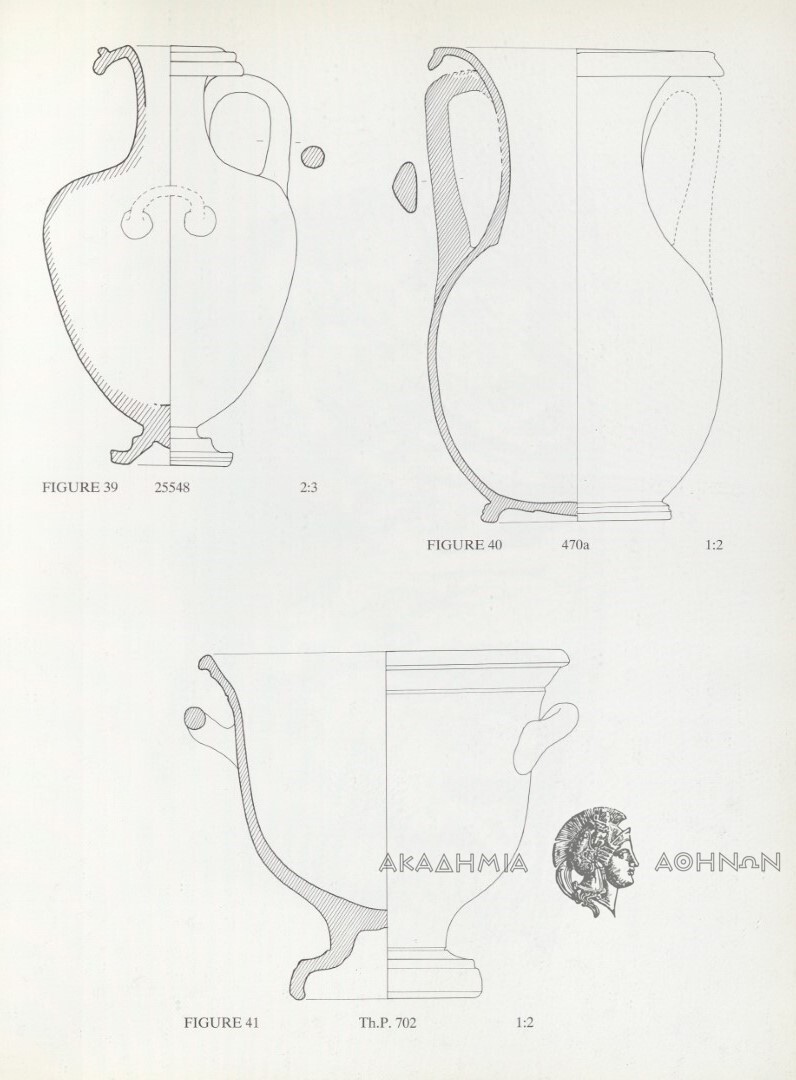 FIGURE 39 25548 2:3

FIGURE 40 470a 1:2

ΑΚΑΔΗΜΙΑ ΑΘΗΝΩΝ

FIGURE 41 Th.P. 702 1:2